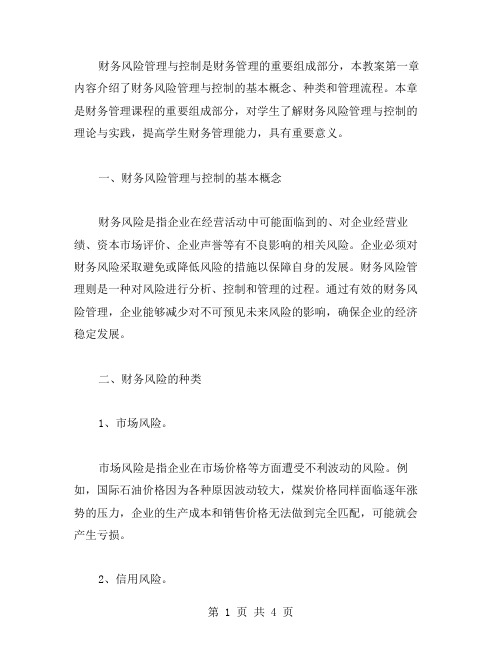 财务风险管理与控制是财务管理的重要组成部分，本教案第一章内容介绍了财务风险管理与控制的基本概念、种类和管理流程。本章是财务管理课程的重要组成部分，对学生了解财务风险管理与控制的理论与实践，提高学生财务管理能力，具有重要意义。

一、财务风险管理与控制的基本概念

财务风险是指企业在经营活动中可能面临到的、对企业经营业绩、资本市场评价、企业声誉等有不良影响的相关风险。企业必须对财务风险采取避免或降低风险的措施以保障自身的发展。财务风险管理则是一种对风险进行分析、控制和管理的过程。通过有效的财务风险管理，企业能够减少对不可预见未来风险的影响，确保企业的经济稳定发展。

二、财务风险的种类

1、市场风险。

市场风险是指企业在市场价格等方面遭受不利波动的风险。例如，国际石油价格因为各种原因波动较大，煤炭价格同样面临逐年涨势的压力，企业的生产成本和销售价格无法做到完全匹配，可能就会产生亏损。

2、信用风险。

第 1 页 共 4 页